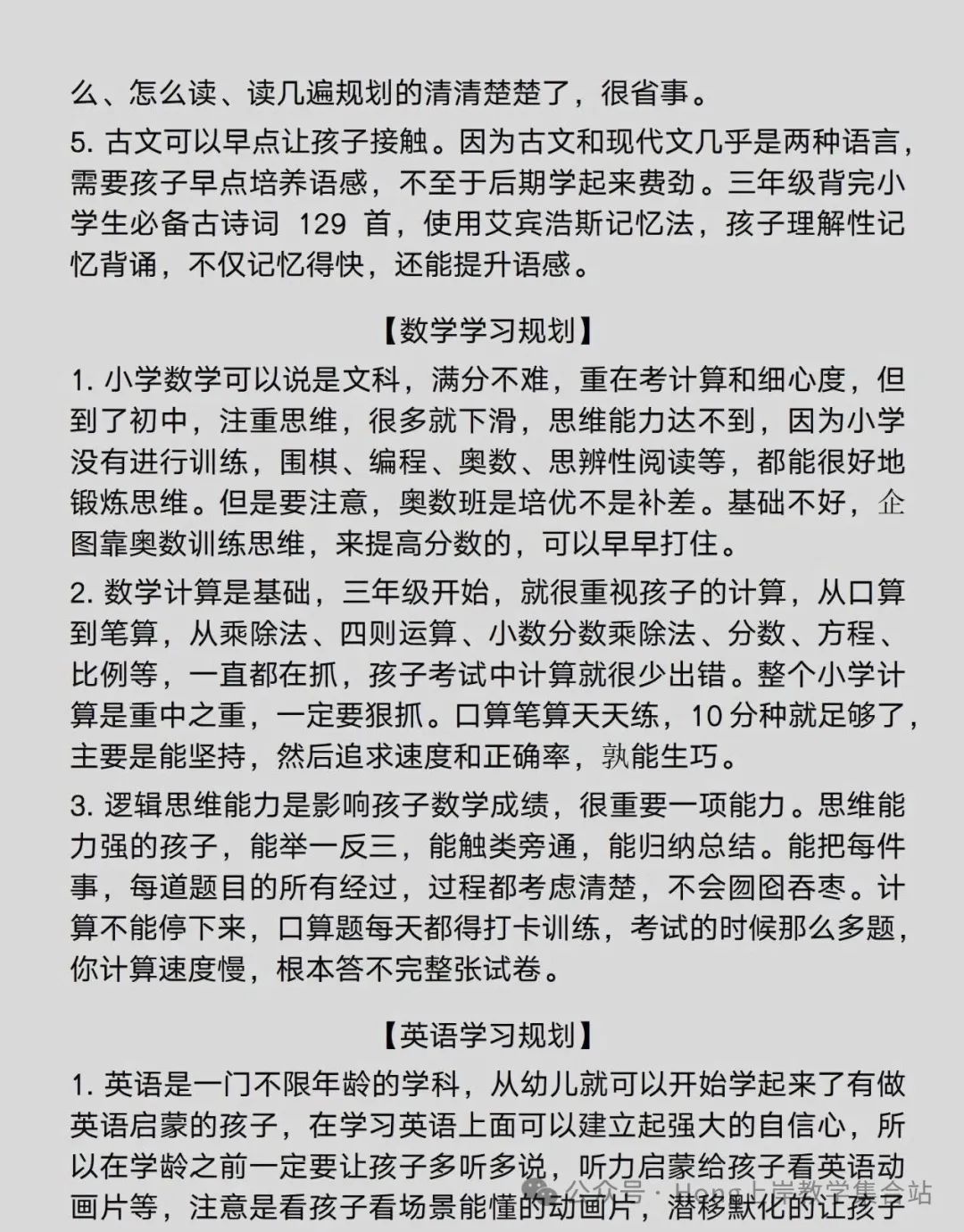 么、怎么读、读几遍规划的清清楚楚了，很省事。

5. 古文可以早点让孩子接触。因为古文和现代文几乎是两种语言，需要孩子早点培养语感，不至于后期学起来费劲。三年级背完小学生必备古诗词 129 首，使用艾宾浩斯记忆法，孩子理解性记忆背诵，不仅记忆得快，还能提升语感。

【数学学习规划】

1. 小学数学可以说是文科，满分不难，重在考计算和细心度，但到了初中，注重思维，很多就下滑，思维能力达不到，因为小学没有进行训练，围棋、编程、奥数、思辨性阅读等，都能很好地锻炼思维。但是要注意，奥数班是培优不是补差。基础不好，企图靠奥数训练思维，来提高分数的，可以早早打住。

2. 数学计算是基础，三年级开始，就很重视孩子的计算，从口算到笔算，从乘除法、四则运算、小数分数乘除法、分数、方程、比例等，一直都在抓，孩子考试中计算就很少出错。整个小学计算是重中之重，一定要狠抓。口算笔算天天练，10 分种就足够了，主要是能坚持，然后追求速度和正确率，孰能生巧。

3. 逻辑思维能力是影响孩子数学成绩，很重要一项能力。思维能力强的孩子，能举一反三，能触类旁通，能归纳总结。能把每件事，每道题目的所有经过，过程都考虑清楚，不会囫囵吞枣。计算不能停下来，口算题每天都得打卡训练，考试的时候那么多题，你计算速度慢，根本答不完整张试卷。

【英语学习规划】

1. 英语是一门不限年龄的学科，从幼儿就可以开始学起来了有做英语启蒙的孩子，在学习英语上面可以建立起强大的自信心，所以在学龄之前一定要让孩子多听多说，听力启蒙给孩子看英语动画片等，注意是看孩子看场景能懂的动画片，潜移默化的让孩子

公众号 · Hong上岸教学集合站